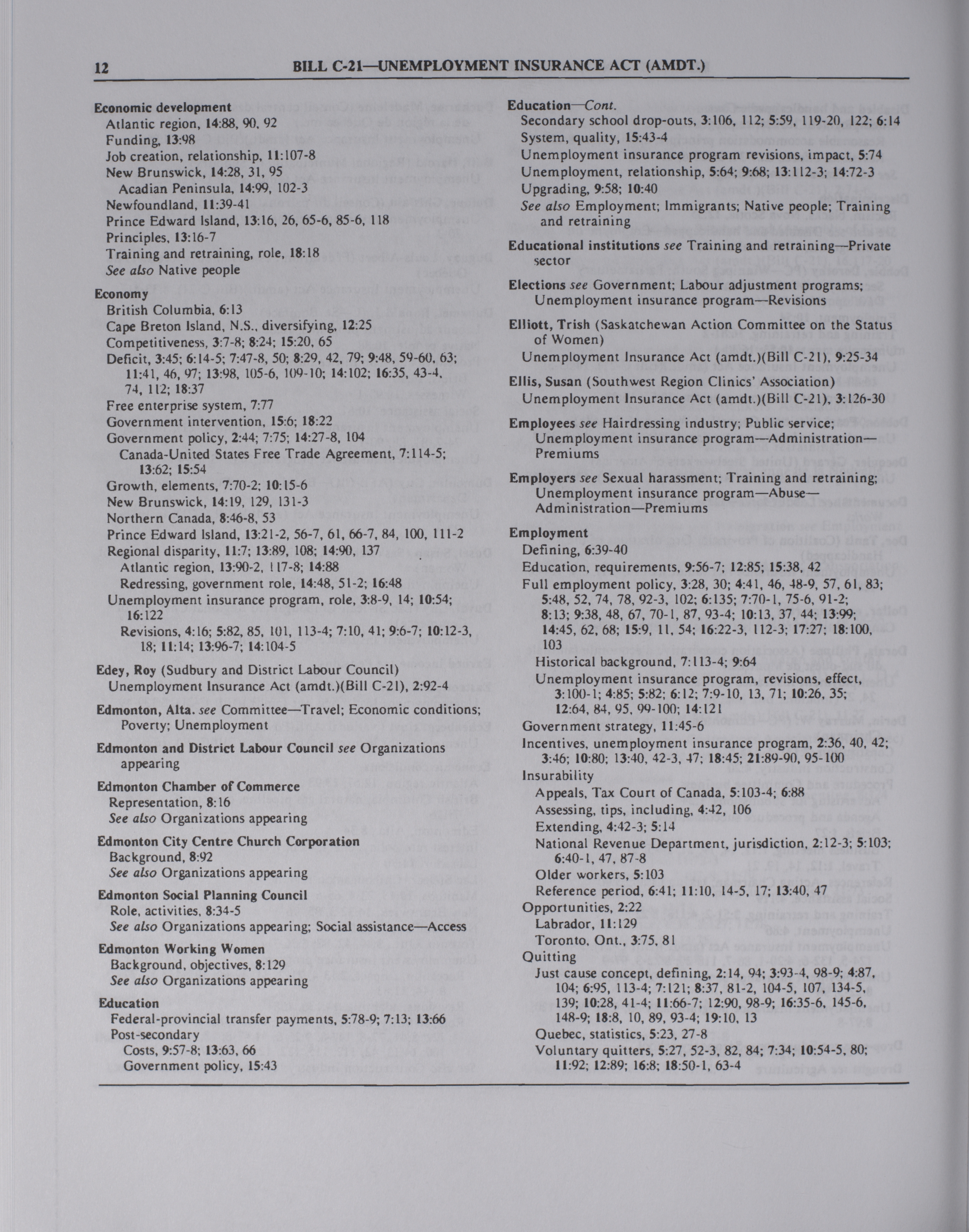 12 BILL C-21—UNEMPLOYMENT INSURANCE ACT (AMDT.)

Economic development
Atlantic region, 14:88, 90, 92
Funding, 13:98
Job creation, relationship, 11:107-8
New Brunswick, 14:28, 31, 95
Acadian Peninsula, 14:99, 102-3
Newfoundland, 11:39-41
Prince Edward Island, 13:16, 26, 65-6, 85-6, 118
Principles, 13:16-7
Training and retraining, role, 18:18
See also Native people

Economy
British Columbia, 6:13
Cape Breton Island, N.S., diversifying, 12:25
Competitiveness, 3:7-8; 8:24; 15:20, 65
Deficit, 3:45; 6:14-5; 7:47-8, 50; 8:29, 42, 79; 9:48, 59-60, 63; 11:41, 46, 97; 13:98, 105-6, 109-10; 14:102; 16:35, 43-4, 74, 112; 18:37
Free enterprise system, 7:77
Government intervention, 15:6; 18:22
Government policy, 2:44; 7:75; 14:27-8, 104
Canada-United States Free Trade Agreement, 7:114-5; 13:62; 15:54
Growth, elements, 7:70-2; 10:15-6
New Brunswick, 14:19, 129, 131-3
Northern Canada, 8:46-8, 53
Prince Edward Island, 13:21-2, 56-7, 61, 66-7, 84, 100, 111-2
Regional disparity, 11:7; 13:89, 108; 14:90, 137
Atlantic region, 13:90-2, 117-8; 14:88
Redressing, government role, 14:48, 51-2; 16:48
Unemployment insurance program, role, 3:8-9, 14; 10:54; 16:122
Revisions, 4:16; 5:82, 85, 101, 113-4; 7:10, 41; 9:6-7; 10:12-3, 18; 11:14; 13:96-7; 14:104-5

Edey, Roy (Sudbury and District Labour Council)
Unemployment Insurance Act (amdt.)(Bill C-21), 2:92-4

Edmonton, Alta. see Committee—Travel; Economic conditions; Poverty; Unemployment

Edmonton and District Labour Council see Organizations appearing

Edmonton Chamber of Commerce
Representation, 8:16
See also Organizations appearing

Edmonton City Centre Church Corporation
Background, 8:92
See also Organizations appearing

Edmonton Social Planning Council
Role, activities, 8:34-5
See also Organizations appearing; Social assistance—Access

Edmonton Working Women
Background, objectives, 8:129
See also Organizations appearing

Education
Federal-provincial transfer payments, 5:78-9; 7:13; 13:66
Post-secondary
Costs, 9:57-8; 13:63, 66
Government policy, 15:43

Education—Cont.
Secondary school drop-outs, 3:106, 112; 5:59, 119-20, 122; 6:14
System, quality, 15:43-4
Unemployment insurance program revisions, impact, 5:74
Unemployment, relationship, 5:64; 9:68; 13:112-3; 14:72-3
Upgrading, 9:58; 10:40
See also Employment; Immigrants; Native people; Training and retraining

Educational institutions see Training and retraining—Private sector

Elections see Government; Labour adjustment programs; Unemployment insurance program—Revisions

Elliott, Trish (Saskatchewan Action Committee on the Status of Women)
Unemployment Insurance Act (amdt.)(Bill C-21), 9:25-34

Ellis, Susan (Southwest Region Clinics' Association)
Unemployment Insurance Act (amdt.)(Bill C-21), 3:126-30

Employees see Hairdressing industry; Public service; Unemployment insurance program—Administration—Premiums

Employers see Sexual harassment; Training and retraining; Unemployment insurance program—Abuse—Administration—Premiums

Employment
Defining, 6:39-40
Education, requirements, 9:56-7; 12:85; 15:38, 42
Full employment policy, 3:28, 30; 4:41, 46, 48-9, 57, 61, 83; 5:48, 52, 74, 78, 92-3, 102; 6:135; 7:70-1, 75-6, 91-2; 8:13; 9:38, 48, 67, 70-1, 87, 93-4; 10:13, 37, 44; 13:99; 14:45, 62, 68; 15:9, 11, 54; 16:22-3, 112-3; 17:27; 18:100, 103
Historical background, 7:113-4; 9:64
Unemployment insurance program, revisions, effect, 3:100-1; 4:85; 5:82; 6:12; 7:9-10, 13, 71; 10:26, 35; 12:64, 84, 95, 99-100; 14:121
Government strategy, 11:45-6
Incentives, unemployment insurance program, 2:36, 40, 42; 3:46; 10:80; 13:40, 42-3, 47; 18:45; 21:89-90, 95-100
Insurability
Appeals, Tax Court of Canada, 5:103-4; 6:88
Assessing, tips, including, 4:42, 106
Extending, 4:42-3; 5:14
National Revenue Department, jurisdiction, 2:12-3; 5:103; 6:40-1, 47, 87-8
Older workers, 5:103
Reference period, 6:41; 11:10, 14-5, 17; 13:40, 47
Opportunities, 2:22
Labrador, 11:129
Toronto, Ont., 3:75, 81
Quitting
Just cause concept, defining, 2:14, 94; 3:93-4, 98-9; 4:87, 104; 6:95, 113-4; 7:121; 8:37, 81-2, 104-5, 107, 134-5, 139; 10:28, 41-4; 11:66-7; 12:90, 98-9; 16:35-6, 145-6, 148-9; 18:8, 10, 89, 93-4; 19:10, 13
Quebec, statistics, 5:23, 27-8
Voluntary quitters, 5:27, 52-3, 82, 84; 7:34; 10:54-5, 80; 11:92; 12:89; 16:8; 18:50-1, 63-4